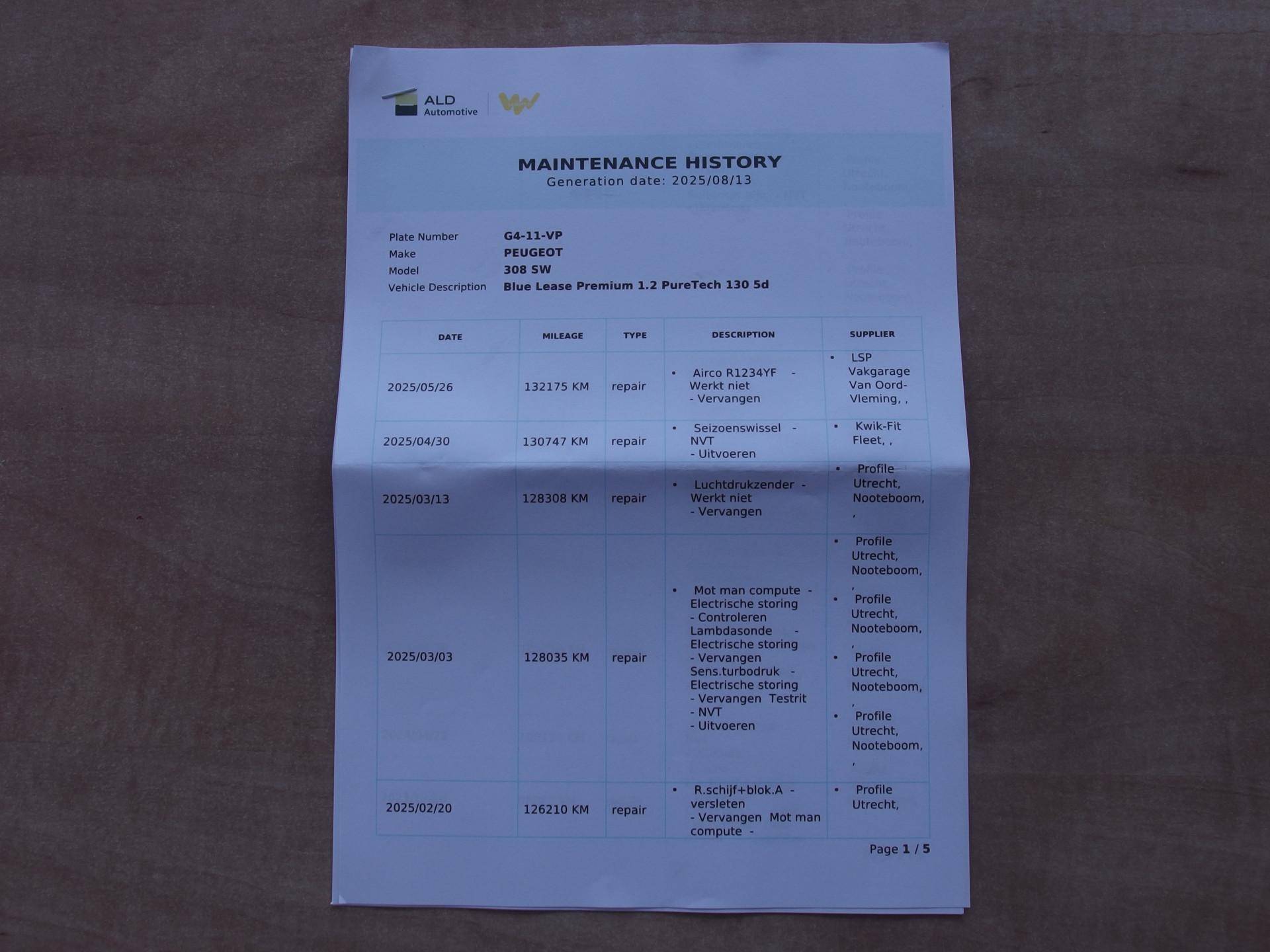 ALD Automotive

MAINTENANCE HISTORY
Generation date: 2025/08/13

Plate Number G4-11-VP
Make PEUGEOT
Model 308 SW
Vehicle Description Blue Lease Premium 1.2 PureTech 130 5d

| DATE | MILEAGE | TYPE | DESCRIPTION | SUPPLIER |
|---|---|---|---|---|
| 2025/05/26 | 132175 KM | repair | • Airco R1234YF - Werkt niet - Vervangen | • LSP Vakgarage Van Oord-Vleming, , |
| 2025/04/30 | 130747 KM | repair | • Seizoenswissel - NVT - Uitvoeren | • Kwik-Fit Fleet, , |
| 2025/03/13 | 128308 KM | repair | • Luchtdrukzender - Werkt niet - Vervangen | • Profile Utrecht, Nooteboom, , |
| 2025/03/03 | 128035 KM | repair | • Mot man compute - Electrische storing - Controleren Lambdasonde - Electrische storing - Vervangen Sens.turbodruk - Electrische storing - Vervangen Testrit - NVT - Uitvoeren | • Profile Utrecht, Nooteboom, , • Profile Utrecht, Nooteboom, , • Profile Utrecht, Nooteboom, , • Profile Utrecht, Nooteboom, , |
| 2025/02/20 | 126210 KM | repair | • R.schijf+blok.A - versleten - Vervangen Mot man compute - | • Profile Utrecht, |

Page 1 / 5